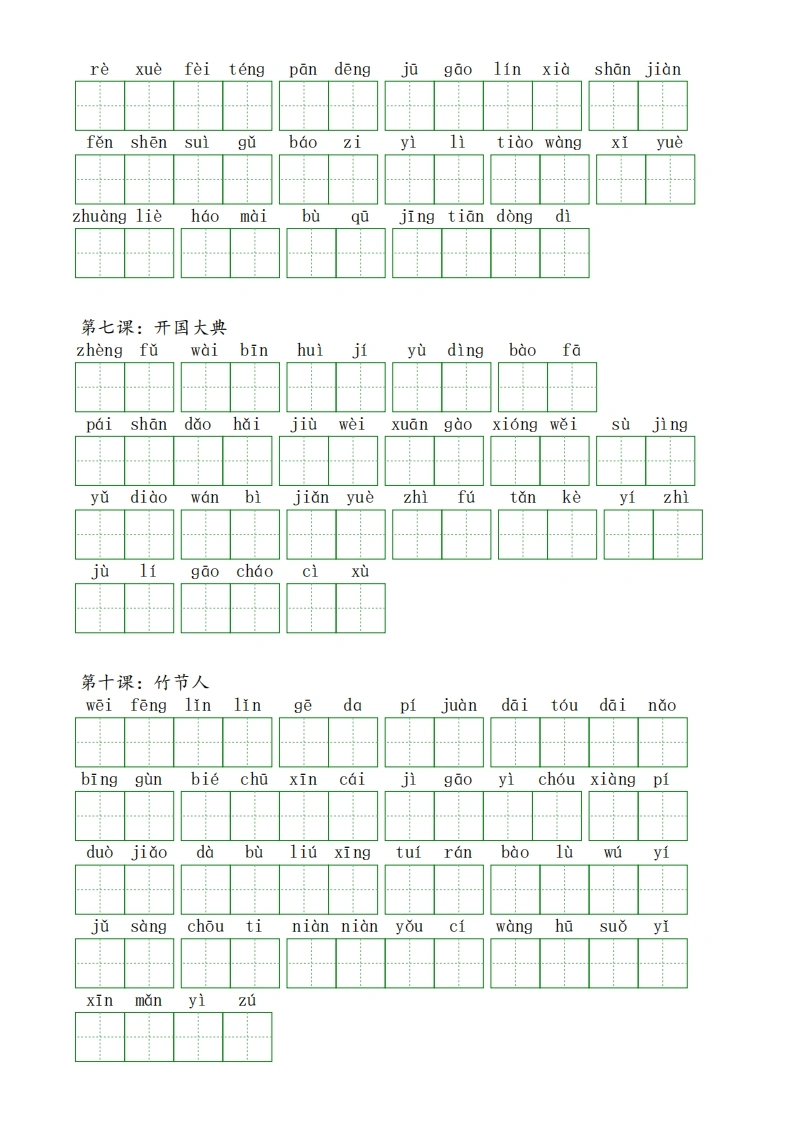 rè xuè fèi téng pān dēng jū gāo lín xià shān jiàn

fěn shēn suì gǔ báo zi yì lì tiào wàng xī yuè

zhuàng liè háo mài bù qū jīng tiān dòng dì

第七课：开国大典

zhèng fǔ wài bīn huì jí yù dìng bào fā

pái shān dǎo hǎi jiù wèi xuān gào xióng wěi sù jìng

yǔ diào wán bì jiǎn yuè zhì fú tǎn kè yí zhì

jù lí gāo cháo cì xù

第十课：竹节人

wēi fēng lǐn lǐn gē da pí juàn dāi tóu dāi nǎo

bīng gùn bié chū xīn cái jì gāo yì chóu xiàng pí

duò jiǎo dà bù liú xīng tuí rán bào lù wú yí

jǔ sàng chōu ti niàn niàn yǒu cí wàng hū suǒ yǐ

xīn mǎn yì zú